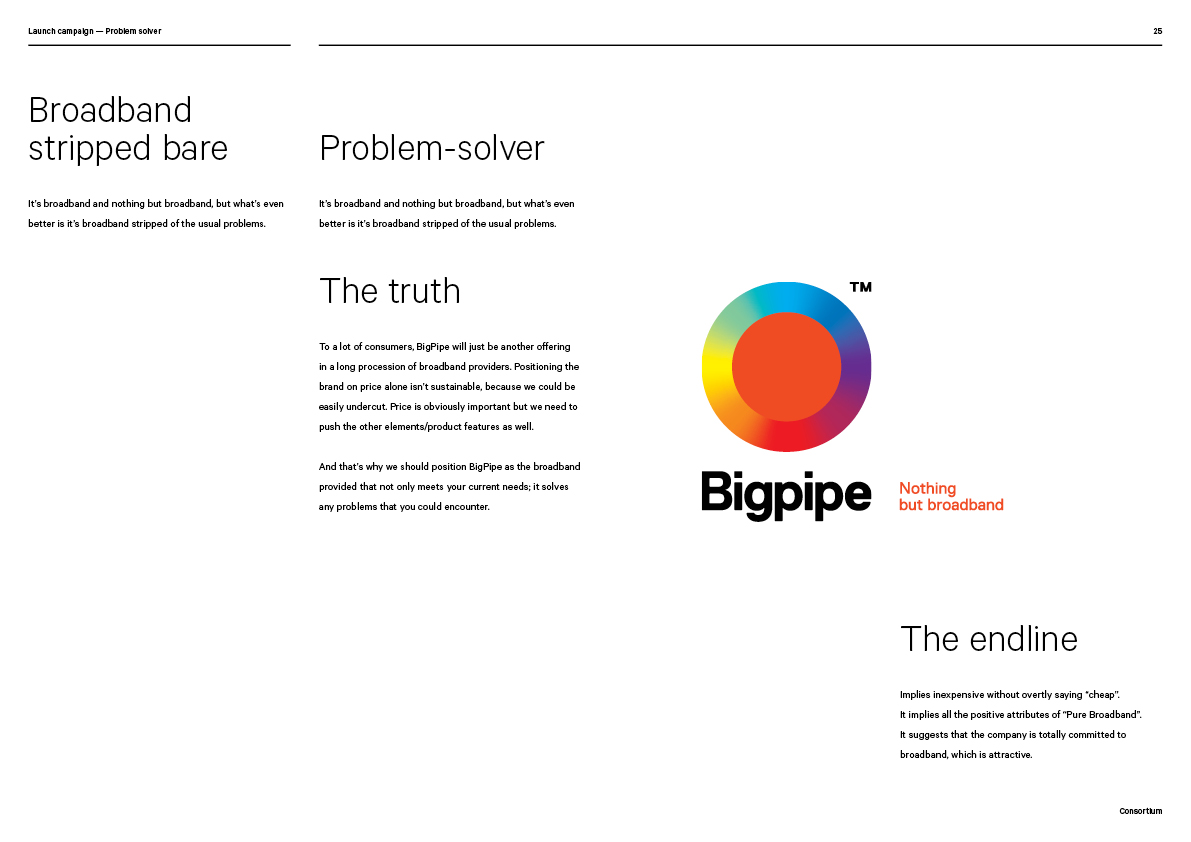 Launch campaign — Problem solver

25

Broadband stripped bare

It's broadband and nothing but broadband, but what's even better is it's broadband stripped of the usual problems.

Problem-solver

It's broadband and nothing but broadband, but what's even better is it's broadband stripped of the usual problems.

The truth

To a lot of consumers, BigPipe will just be another offering in a long procession of broadband providers. Positioning the brand on price alone isn't sustainable, because we could be easily undercut. Price is obviously important but we need to push the other elements/product features as well.

And that's why we should position BigPipe as the broadband provided that not only meets your current needs; it solves any problems that you could encounter.

™

Bigpipe

Nothing but broadband

The endline

Implies inexpensive without overtly saying "cheap". It implies all the positive attributes of "Pure Broadband". It suggests that the company is totally committed to broadband, which is attractive.

Consortium